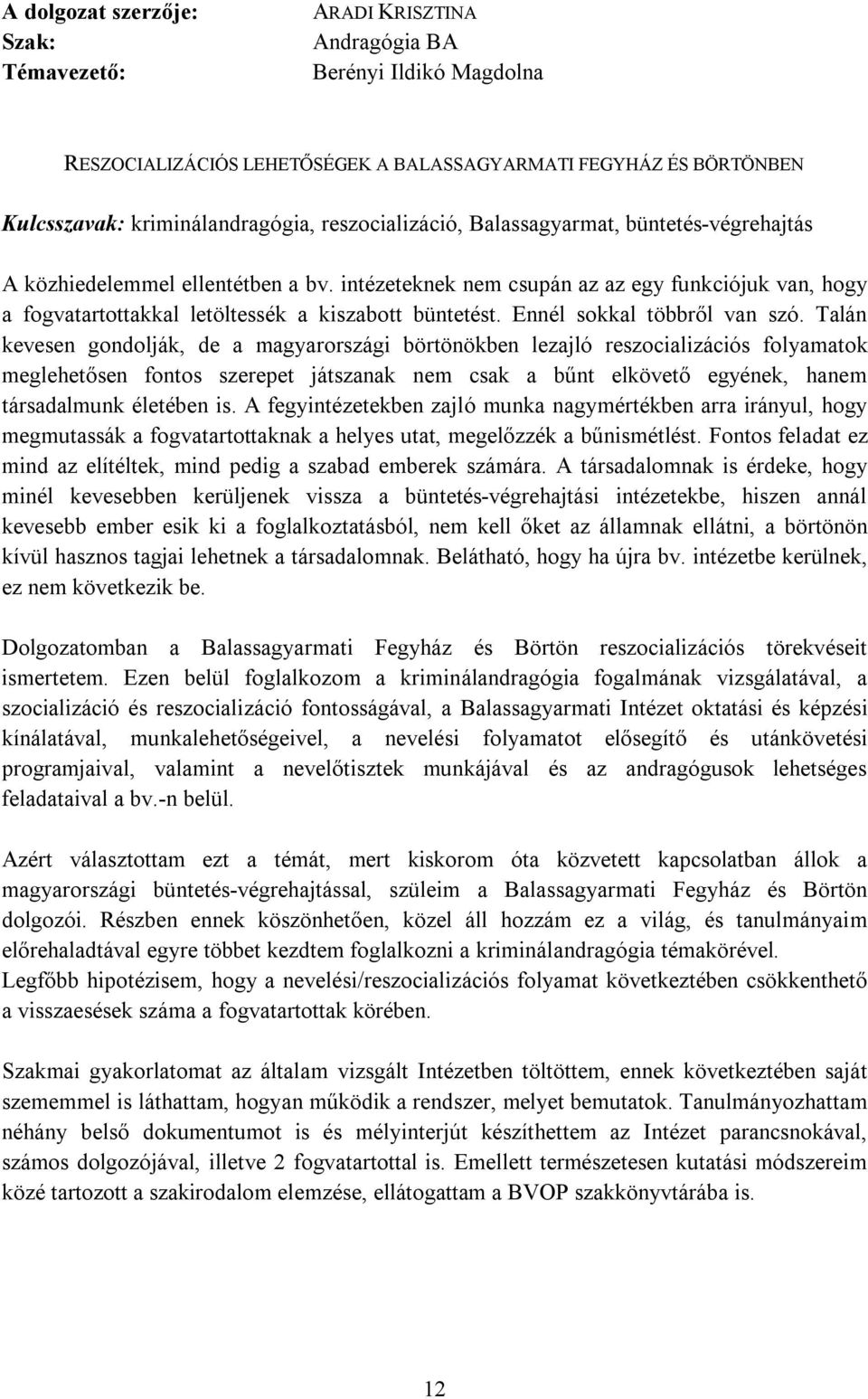 A dolgozat szerzője: ARADI KRISZTINA
Szak: Andragógia BA
Témavezető: Berényi Ildikó Magdolna

RESZOCIALIZÁCIÓS LEHETŐSÉGEK A BALASSAGYARMATI FEGYHÁZ ÉS BÖRTÖNBEN

Kulcsszavak: kriminálandragógia, reszocializáció, Balassagyarmat, büntetés-végrehajtás

A közhiedelemmel ellentétben a bv. intézeteknek nem csupán az az egy funkciójuk van, hogy a fogvatartottakkal letöltessék a kiszabott büntetést. Ennél sokkal többről van szó. Talán kevesen gondolják, de a magyarországi börtönökben lezajló reszocializációs folyamatok meglehetősen fontos szerepet játszanak nem csak a bűnt elkövető egyének, hanem társadalmunk életében is. A fegyintézetekben zajló munka nagymértékben arra irányul, hogy megmutassák a fogvatartottaknak a helyes utat, megelőzzék a bűnismétlést. Fontos feladat ez mind az elítéltek, mind pedig a szabad emberek számára. A társadalomnak is érdeke, hogy minél kevesebben kerüljenek vissza a büntetés-végrehajtási intézetekbe, hiszen annál kevesebb ember esik ki a foglalkoztatásból, nem kell őket az államnak ellátni, a börtönön kívül hasznos tagjai lehetnek a társadalomnak. Belátható, hogy ha újra bv. intézetbe kerülnek, ez nem következik be.

Dolgozatomban a Balassagyarmati Fegyház és Börtön reszocializációs törekvéseit ismertetem. Ezen belül foglalkozom a kriminálandragógia fogalmának vizsgálatával, a szocializáció és reszocializáció fontosságával, a Balassagyarmati Intézet oktatási és képzési kínálatával, munkalehetőségeivel, a nevelési folyamatot elősegítő és utánkövetési programjaival, valamint a nevelőtisztek munkájával és az andragógusok lehetséges feladataival a bv.-n belül.

Azért választottam ezt a témát, mert kiskorom óta közvetett kapcsolatban állok a magyarországi büntetés-végrehajtással, szüleim a Balassagyarmati Fegyház és Börtön dolgozói. Részben ennek köszönhetően, közel áll hozzám ez a világ, és tanulmányaim előrehaladtával egyre többet kezdtem foglalkozni a kriminálandragógia témakörével.
Legfőbb hipotézisem, hogy a nevelési/reszocializációs folyamat következtében csökkenthető a visszaesések száma a fogvatartottak körében.

Szakmai gyakorlatomat az általam vizsgált Intézetben töltöttem, ennek következtében saját szememmel is láthattam, hogyan működik a rendszer, melyet bemutatok. Tanulmányozhattam néhány belső dokumentumot is és mélyinterjút készíthettem az Intézet parancsnokával, számos dolgozójával, illetve 2 fogvatartottal is. Emellett természetesen kutatási módszereim közé tartozott a szakirodalom elemzése, ellátogattam a BVOP szakkönyvtárába is.

12